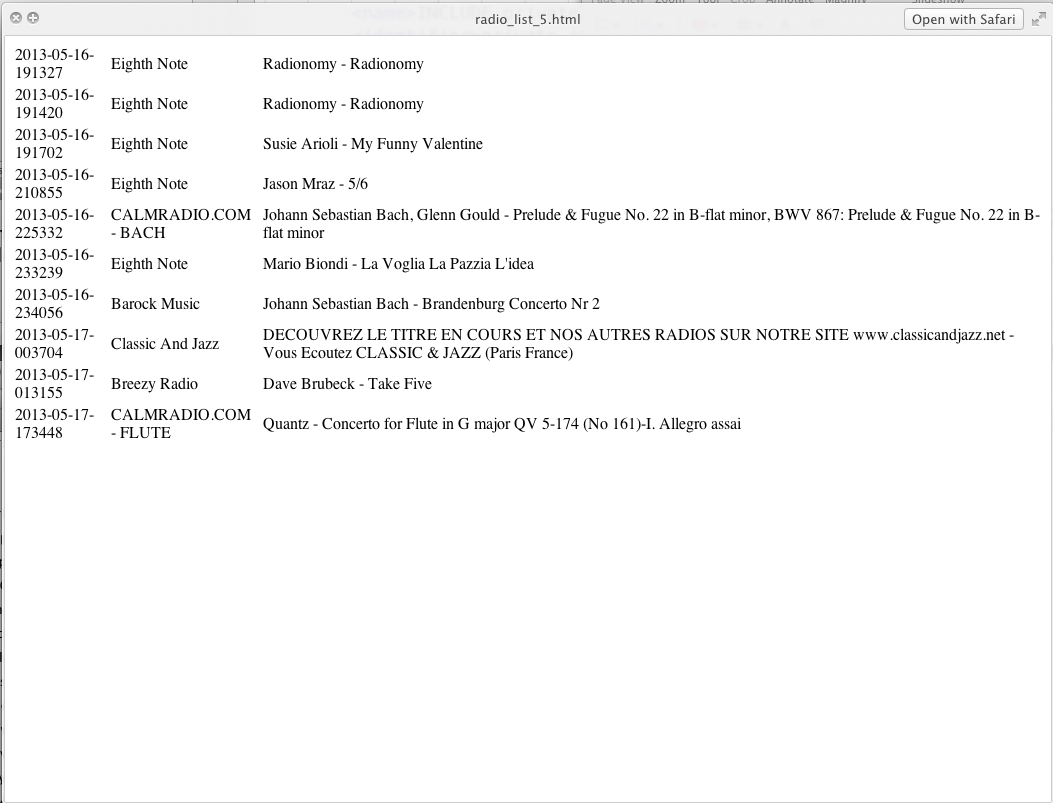 radio_list_5.html

Open with Safari

| | | |
|---|---|---|
| 2013-05-16-191327 | Eighth Note | Radionomy - Radionomy |
| 2013-05-16-191420 | Eighth Note | Radionomy - Radionomy |
| 2013-05-16-191702 | Eighth Note | Susie Arioli - My Funny Valentine |
| 2013-05-16-210855 | Eighth Note | Jason Mraz - 5/6 |
| 2013-05-16-225332 | CALMRADIO.COM - BACH | Johann Sebastian Bach, Glenn Gould - Prelude & Fugue No. 22 in B-flat minor, BWV 867: Prelude & Fugue No. 22 in B-flat minor |
| 2013-05-16-233239 | Eighth Note | Mario Biondi - La Voglia La Pazzia L'idea |
| 2013-05-16-234056 | Barock Music | Johann Sebastian Bach - Brandenburg Concerto Nr 2 |
| 2013-05-17-003704 | Classic And Jazz | DECOUVREZ LE TITRE EN COURS ET NOS AUTRES RADIOS SUR NOTRE SITE www.classicandjazz.net - Vous Ecoutez CLASSIC & JAZZ (Paris France) |
| 2013-05-17-013155 | Breezy Radio | Dave Brubeck - Take Five |
| 2013-05-17-173448 | CALMRADIO.COM - FLUTE | Quantz - Concerto for Flute in G major QV 5-174 (No 161)-I. Allegro assai |